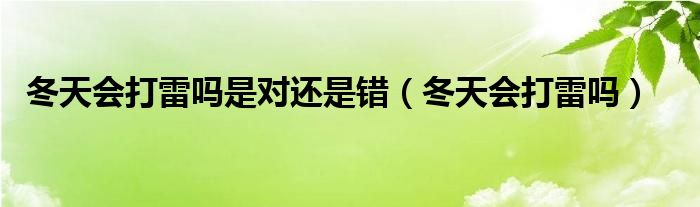 冬天会打雷吗是对还是错（冬天会打雷吗）